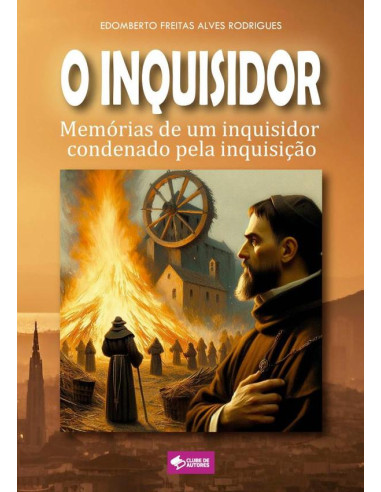 EDOMBERTO FREITAS ALVES RODRIGUES

O INQUISIDOR

Memórias de um inquisidor condenado pela inquisição

CLUBE DE AUTORES